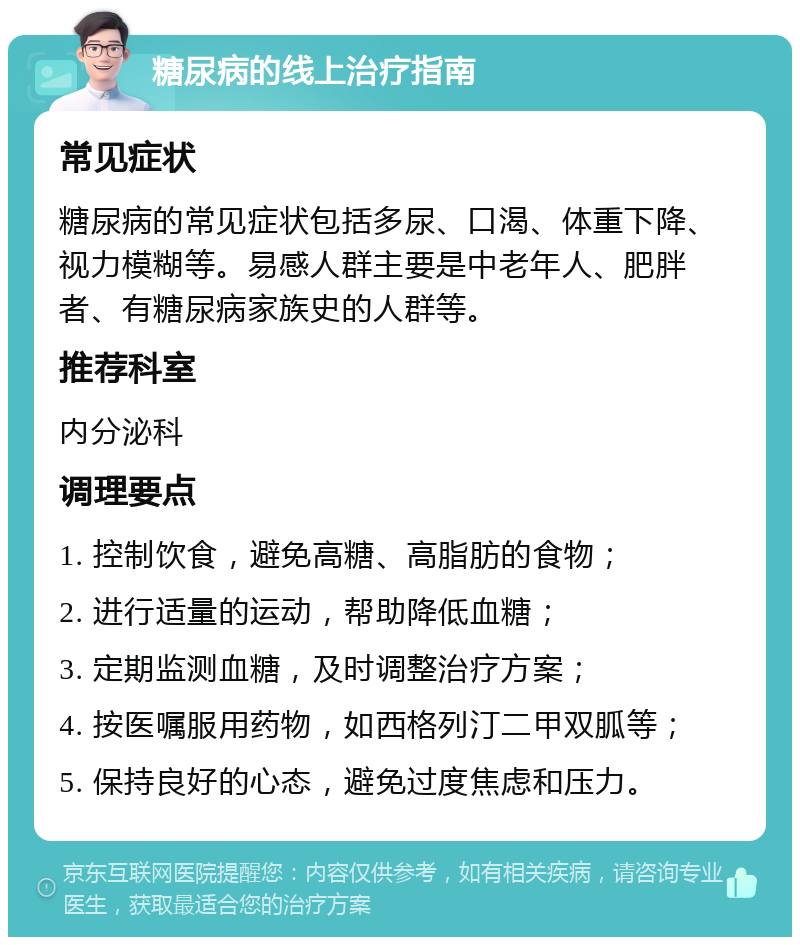 糖尿病的线上治疗指南

常见症状

糖尿病的常见症状包括多尿、口渴、体重下降、视力模糊等。易感人群主要是中老年人、肥胖者、有糖尿病家族史的人群等。

推荐科室

内分泌科

调理要点

1. 控制饮食，避免高糖、高脂肪的食物；

2. 进行适量的运动，帮助降低血糖；

3. 定期监测血糖，及时调整治疗方案；

4. 按医嘱服用药物，如西格列汀二甲双胍等；

5. 保持良好的心态，避免过度焦虑和压力。

京东互联网医院提醒您：内容仅供参考，如有相关疾病，请咨询专业医生，获取最适合您的治疗方案